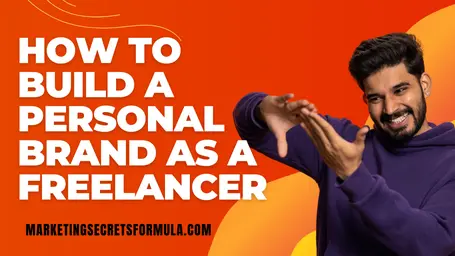 HOW TO BUILD A PERSONAL BRAND AS A FREELANCER

MARKETINGSECRETSFORMULA.COM